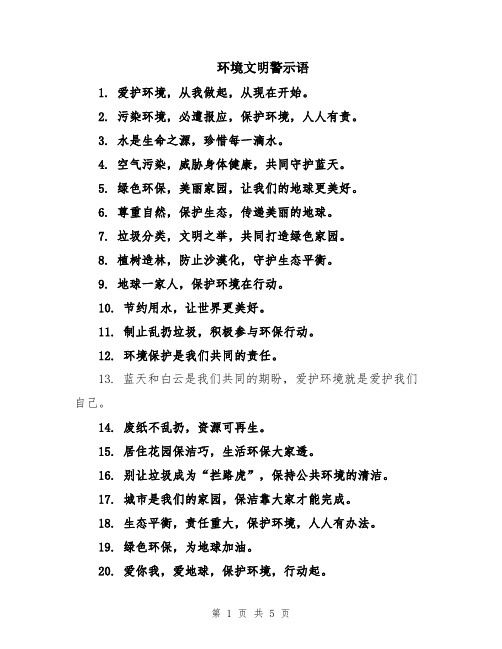 环境文明警示语

1. 爱护环境，从我做起，从现在开始。

2. 污染环境，必遭报应，保护环境，人人有责。

3. 水是生命之源，珍惜每一滴水。

4. 空气污染，威胁身体健康，共同守护蓝天。

5. 绿色环保，美丽家园，让我们的地球更美好。

6. 尊重自然，保护生态，传递美丽的地球。

7. 垃圾分类，文明之举，共同打造绿色家园。

8. 植树造林，防止沙漠化，守护生态平衡。

9. 地球一家人，保护环境在行动。

10. 节约用水，让世界更美好。

11. 制止乱扔垃圾，积极参与环保行动。

12. 环境保护是我们共同的责任。

13. 蓝天和白云是我们共同的期盼，爱护环境就是爱护我们自己。

14. 废纸不乱扔，资源可再生。

15. 居住花园保洁巧，生活环保大家透。

16. 别让垃圾成为“拦路虎”，保持公共环境的清洁。

17. 城市是我们的家园，保洁靠大家才能完成。

18. 生态平衡，责任重大，保护环境，人人有办法。

19. 绿色环保，为地球加油。

20. 爱你我，爱地球，保护环境，行动起。

第 1 页 共 5 页